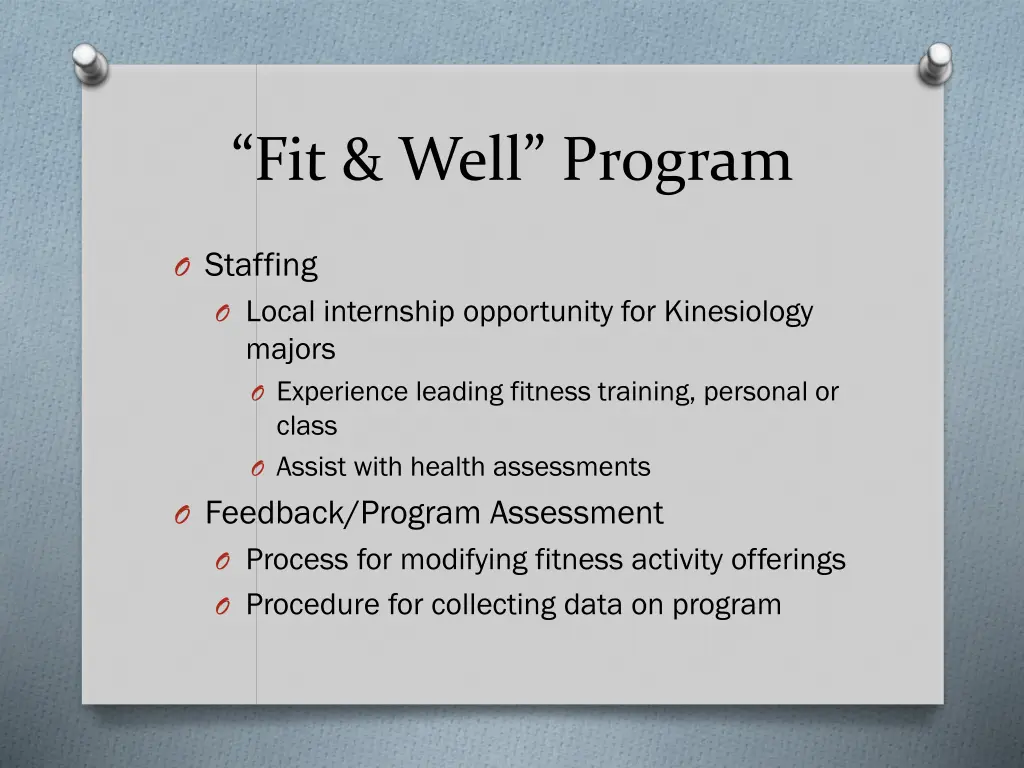 “Fit & Well” Program

O Staffing
O Local internship opportunity for Kinesiology majors
O Experience leading fitness training, personal or class
O Assist with health assessments
O Feedback/Program Assessment
O Process for modifying fitness activity offerings
O Procedure for collecting data on program